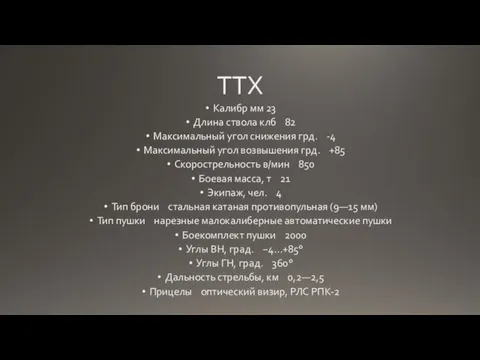 ТТХ

• Калибр мм 23
• Длина ствола клб 82
• Максимальный угол снижения грд. -4
• Максимальный угол возвышения грд. +85
• Скорострельность в/мин 850
• Боевая масса, т 21
• Экипаж, чел. 4
• Тип брони стальная катаная противопульная (9—15 мм)
• Тип пушки нарезные малокалиберные автоматические пушки
• Боекомплект пушки 2000
• Углы ВН, град. −4...+85°
• Углы ГН, град. 360°
• Дальность стрельбы, км 0,2—2,5
• Прицелы оптический визир, РЛС РПК-2